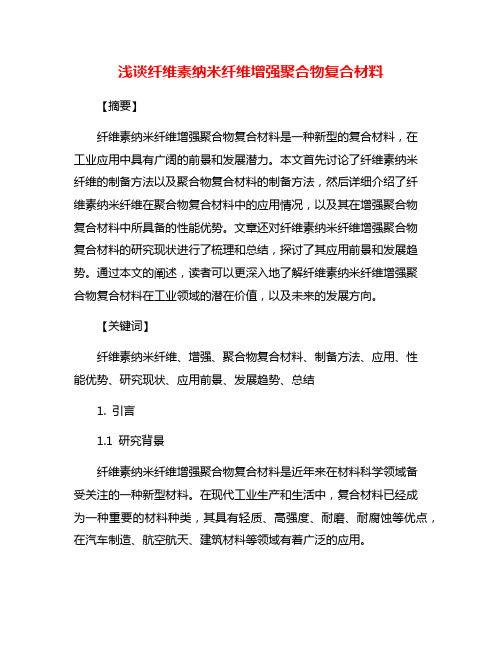 浅谈纤维素纳米纤维增强聚合物复合材料

【摘要】

纤维素纳米纤维增强聚合物复合材料是一种新型的复合材料，在工业应用中具有广阔的前景和发展潜力。本文首先讨论了纤维素纳米纤维的制备方法以及聚合物复合材料的制备方法，然后详细介绍了纤维素纳米纤维在聚合物复合材料中的应用情况，以及其在增强聚合物复合材料中所具备的性能优势。文章还对纤维素纳米纤维增强聚合物复合材料的研究现状进行了梳理和总结，探讨了其应用前景和发展趋势。通过本文的阐述，读者可以更深入地了解纤维素纳米纤维增强聚合物复合材料在工业领域的潜在价值，以及未来的发展方向。

【关键词】

纤维素纳米纤维、增强、聚合物复合材料、制备方法、应用、性能优势、研究现状、应用前景、发展趋势、总结

1. 引言

1.1 研究背景

纤维素纳米纤维增强聚合物复合材料是近年来在材料科学领域备受关注的一种新型材料。在现代工业生产和生活中，复合材料已经成为一种重要的材料种类，其具有轻质、高强度、耐磨、耐腐蚀等优点，在汽车制造、航空航天、建筑材料等领域有着广泛的应用。